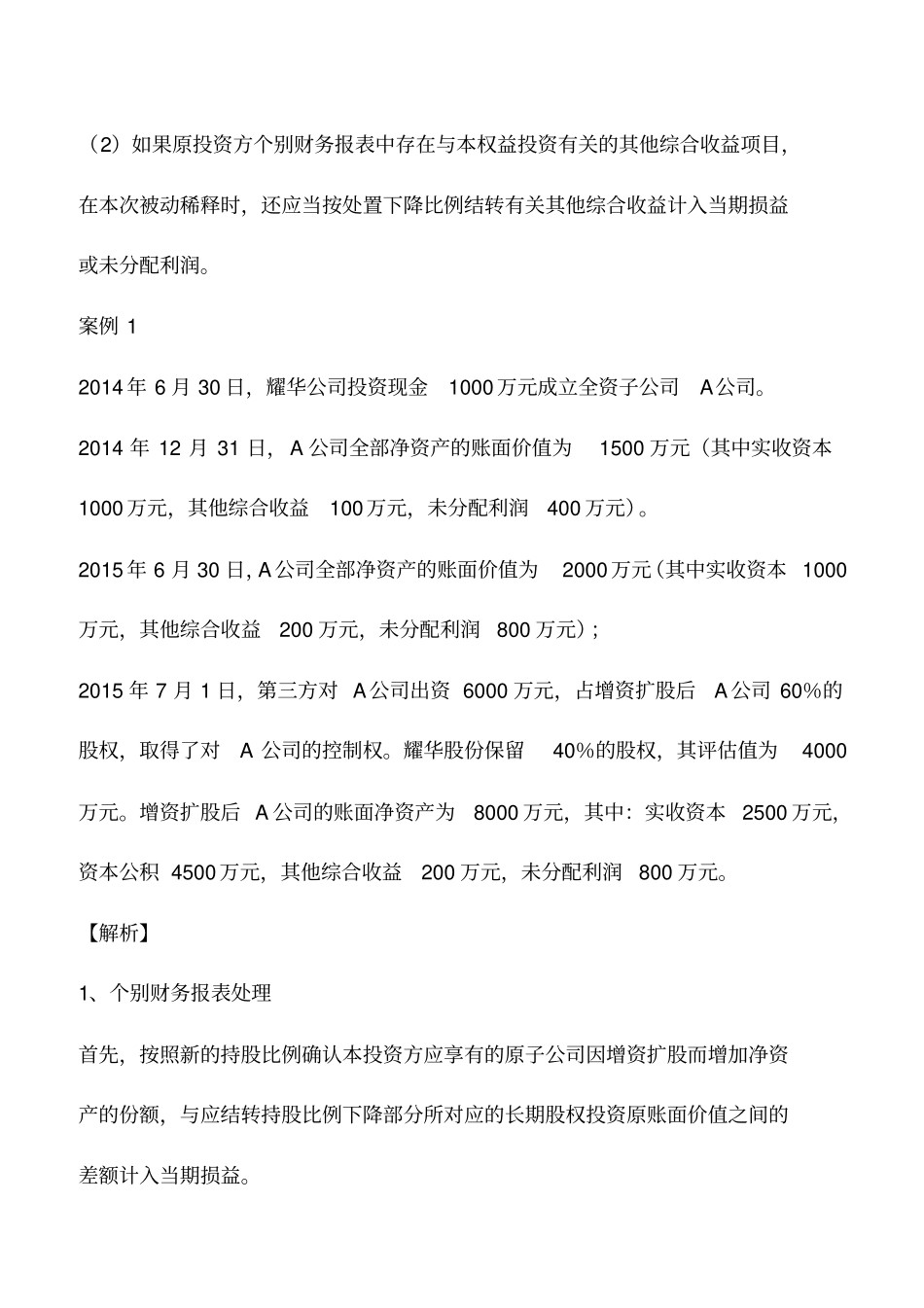 （2）如果原投资方个别财务报表中存在与本权益投资有关的其他综合收益项目，在本次被动稀释时，还应当按处置下降比例结转有关其他综合收益计入当期损益或未分配利润。

案例 1

2014 年 6 月 30 日，耀华公司投资现金 1000 万元成立全资子公司 A 公司。

2014 年 12 月 31 日，A 公司全部净资产的账面价值为 1500 万元（其中实收资本 1000 万元，其他综合收益 100 万元，未分配利润 400 万元）。

2015 年 6 月 30 日，A 公司全部净资产的账面价值为 2000 万元（其中实收资本 1000 万元，其他综合收益 200 万元，未分配利润 800 万元）；

2015 年 7 月 1 日，第三方对 A 公司出资 6000 万元，占增资扩股后 A 公司 60%的股权，取得了对 A 公司的控制权。耀华股份保留 40%的股权，其评估值为 4000 万元。增资扩股后 A 公司的账面净资产为 8000 万元，其中：实收资本 2500 万元，资本公积 4500 万元，其他综合收益 200 万元，未分配利润 800 万元。

【解析】

1、个别财务报表处理

首先，按照新的持股比例确认本投资方应享有的原子公司因增资扩股而增加净资产的份额，与应结转持股比例下降部分所对应的长期股权投资原账面价值之间的差额计入当期损益。